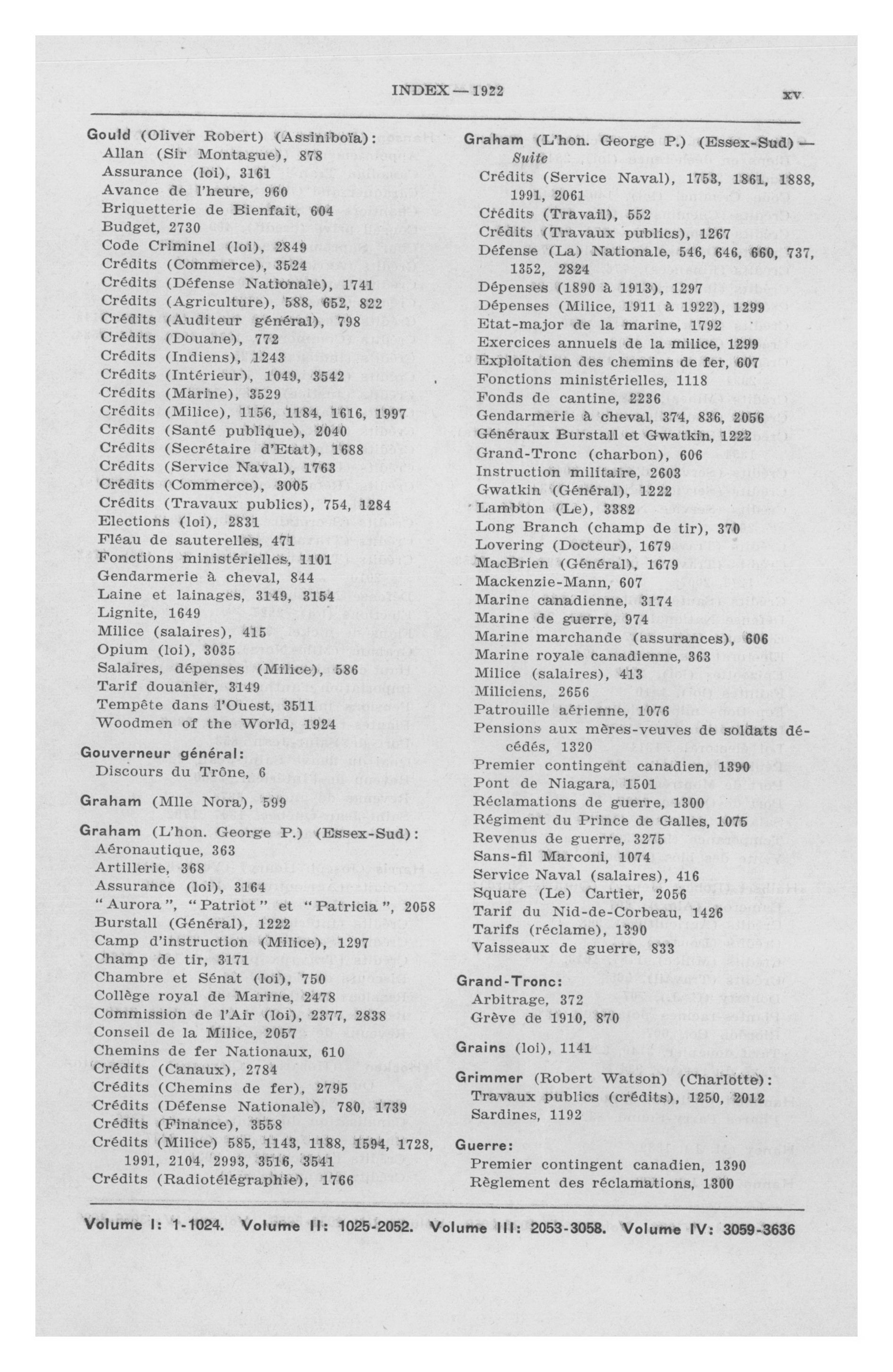 INDEX — 1922 xv

Gould (Oliver Robert) (Assiniboïa):
Allan (Sir Montague), 878
Assurance (loi), 3161
Avance de l'heure, 960
Briquetterie de Bienfait, 604
Budget, 2730
Code Criminel (loi), 2849
Crédits (Commerce), 3524
Crédits (Défense Nationale), 1741
Crédits (Agriculture), 588, 652, 822
Crédits (Auditeur général), 798
Crédits (Douane), 772
Crédits (Indiens), 1243
Crédits (Intérieur), 1049, 3542
Crédits (Marine), 3529
Crédits (Milice), 1156, 1184, 1616, 1997
Crédits (Santé publique), 2040
Crédits (Secrétaire d'Etat), 1688
Crédits (Service Naval), 1763
Crédits (Commerce), 3005
Crédits (Travaux publics), 754, 1284
Elections (loi), 2831
Fléau de sauterelles, 471
Fonctions ministérielles, 1101
Gendarmerie à cheval, 844
Laine et lainages, 3149, 3154
Lignite, 1649
Milice (salaires), 415
Opium (loi), 3035
Salaires, dépenses (Milice), 586
Tarif douanier, 3149
Tempête dans l'Ouest, 3511
Woodmen of the World, 1924

Gouverneur général:
Discours du Trône, 6

Graham (Mlle Nora), 599

Graham (L'hon. George P.) (Essex-Sud):
Aéronautique, 363
Artillerie, 368
Assurance (loi), 3164
"Aurora", "Patriot" et "Patricia", 2058
Burstall (Général), 1222
Camp d'instruction (Milice), 1297
Champ de tir, 3171
Chambre et Sénat (loi), 750
Collège royal de Marine, 2478
Commission de l'Air (loi), 2377, 2838
Conseil de la Milice, 2057
Chemins de fer Nationaux, 610
Crédits (Canaux), 2784
Crédits (Chemins de fer), 2795
Crédits (Défense Nationale), 780, 1739
Crédits (Finance), 3558
Crédits (Milice) 585, 1143, 1188, 1594, 1728, 1991, 2104, 2993, 3516, 3541
Crédits (Radiotélégraphie), 1766

Graham (L'hon. George P.) (Essex-Sud) — Suite
Crédits (Service Naval), 1753, 1861, 1888, 1991, 2061
Crédits (Travail), 552
Crédits (Travaux publics), 1267
Défense (La) Nationale, 546, 646, 660, 737, 1352, 2824
Dépenses (1890 à 1913), 1297
Dépenses (Milice, 1911 à 1922), 1299
Etat-major de la marine, 1792
Exercices annuels de la milice, 1299
Exploitation des chemins de fer, 607
Fonctions ministérielles, 1118
Fonds de cantine, 2236
Gendarmerie à cheval, 374, 836, 2056
Généraux Burstall et Gwatkin, 1222
Grand-Tronc (charbon), 606
Instruction militaire, 2603
Gwatkin (Général), 1222
Lambton (Le), 3382
Long Branch (champ de tir), 370
Lovering (Docteur), 1679
MacBrien (Général), 1679
Mackenzie-Mann, 607
Marine canadienne, 3174
Marine de guerre, 974
Marine marchande (assurances), 606
Marine royale canadienne, 363
Milice (salaires), 413
Miliciens, 2656
Patrouille aérienne, 1076
Pensions aux mères-veuves de soldats décédés, 1320
Premier contingent canadien, 1390
Pont de Niagara, 1501
Réclamations de guerre, 1300
Régiment du Prince de Galles, 1075
Revenus de guerre, 3275
Sans-fil Marconi, 1074
Service Naval (salaires), 416
Square (Le) Cartier, 2056
Tarif du Nid-de-Corbeau, 1426
Tarifs (réclame), 1390
Vaisseaux de guerre, 833

Grand-Tronc:
Arbitrage, 372
Grève de 1910, 870

Grains (loi), 1141

Grimmer (Robert Watson) (Charlotte):
Travaux publics (crédits), 1250, 2012
Sardines, 1192

Guerre:
Premier contingent canadien, 1390
Règlement des réclamations, 1300

Volume I: 1-1024. Volume II: 1025-2052. Volume III: 2053-3058. Volume IV: 3059-3636